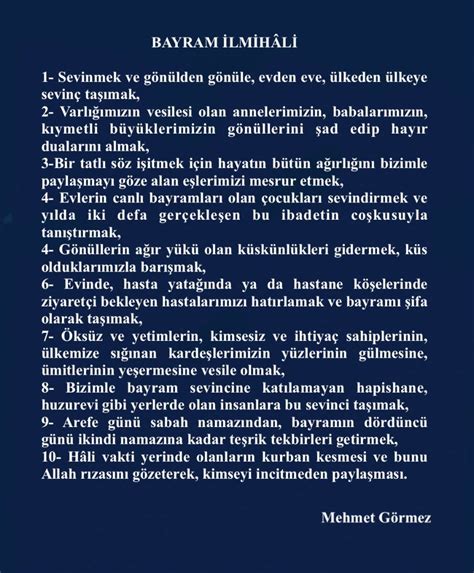 BAYRAM İLMİHÂLİ

1- Sevinmek ve gönülden gönüle, evden eve, ülkeden ülkeye sevinç taşımak,
2- Varlığımızın vesilesi olan annelerimizin, babalarımızın, kıymetli büyüklerimizin gönüllerini şad edip hayır dualarını almak,
3-Bir tatlı söz işitmek için hayatın bütün ağırlığını bizimle paylaşmayı göze alan eşlerimizi mesrur etmek,
4- Evlerin canlı bayramları olan çocukları sevindirmek ve yılda iki defa gerçekleşen bu ibadetin coşkusuyla tanıştırmak,
4- Gönüllerin ağır yükü olan küskünlükleri gidermek, küs olduklarımızla barışmak,
6- Evinde, hasta yatağında ya da hastane köşelerinde ziyaretçi bekleyen hastalarımızı hatırlamak ve bayramı şifa olarak taşımak,
7- Öksüz ve yetimlerin, kimsesiz ve ihtiyaç sahiplerinin, ülkemize sığınan kardeşlerimizin yüzlerinin gülmesine, ümitlerinin yeşermesine vesile olmak,
8- Bizimle bayram sevincine katılamayan hapishane, huzurevi gibi yerlerde olan insanlara bu sevinci taşımak,
9- Arefe günü sabah namazından, bayramın dördüncü günü ikindi namazına kadar teşrik tekbirleri getirmek,
10- Hâli vakti yerinde olanların kurban kesmesi ve bunu Allah rızasını gözeterek, kimseyi incitmeden paylaşması.

Mehmet Görmez